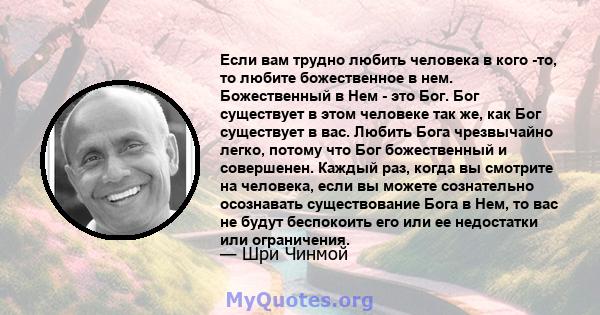 Если вам трудно любить человека в кого -то, то любите божественное в нем. Божественный в Нем - это Бог. Бог существует в этом человеке так же, как Бог существует в вас. Любить Бога чрезвычайно легко, потому что Бог божественный и совершенен. Каждый раз, когда вы смотрите на человека, если вы можете сознательно осознавать существование Бога в Нем, то вас не будут беспокоить его или ее недостатки или ограничения.
— Шри Чинмой

MyQuotes.org